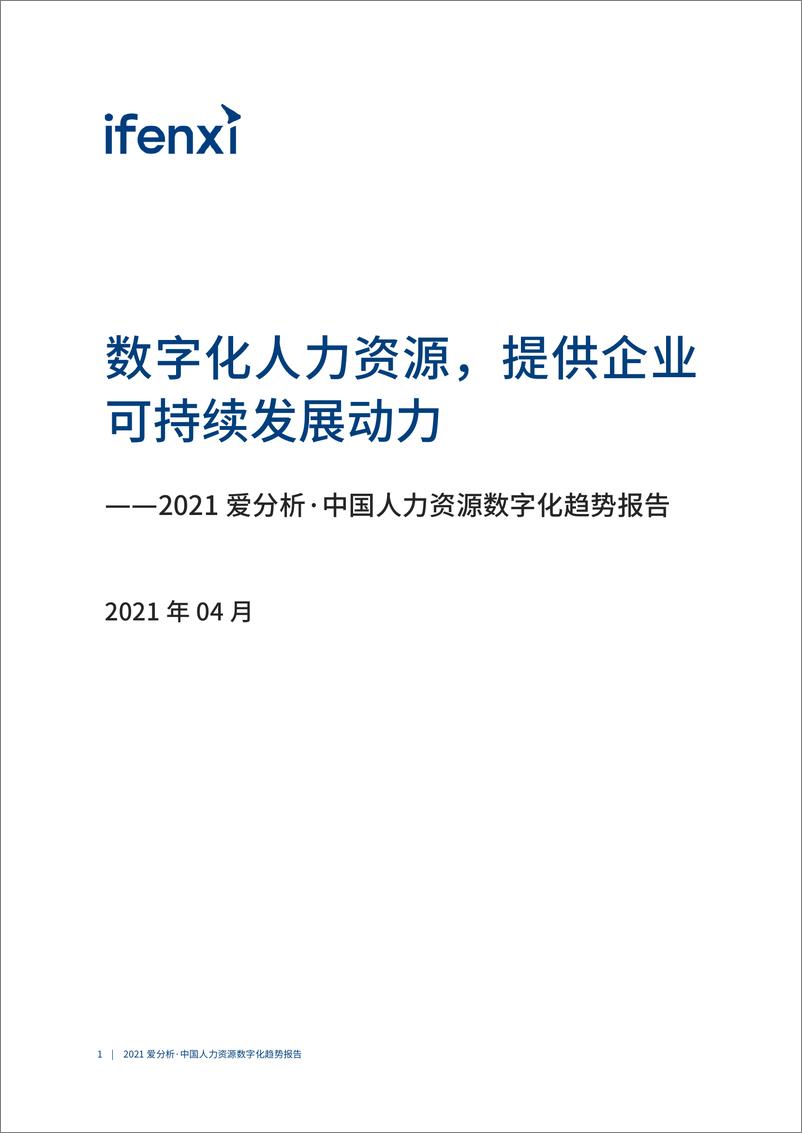 ifenxi

数字化人力资源，提供企业可持续发展动力

——2021 爱分析·中国人力资源数字化趋势报告

2021 年 04 月

1 | 2021 爱分析·中国人力资源数字化趋势报告